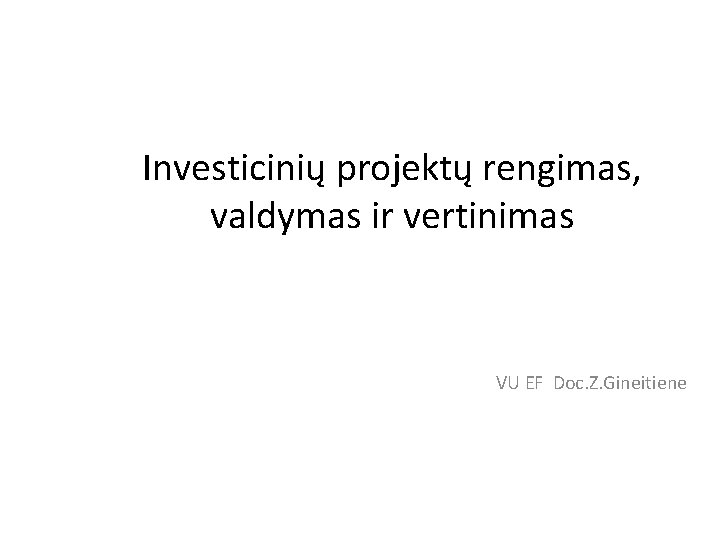 Investicinių projektų rengimas, valdymas ir vertinimas

VU EF  Doc.Z.Gineitiene